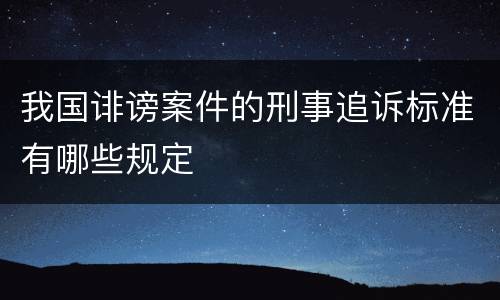 我国诽谤案件的刑事追诉标准有哪些规定